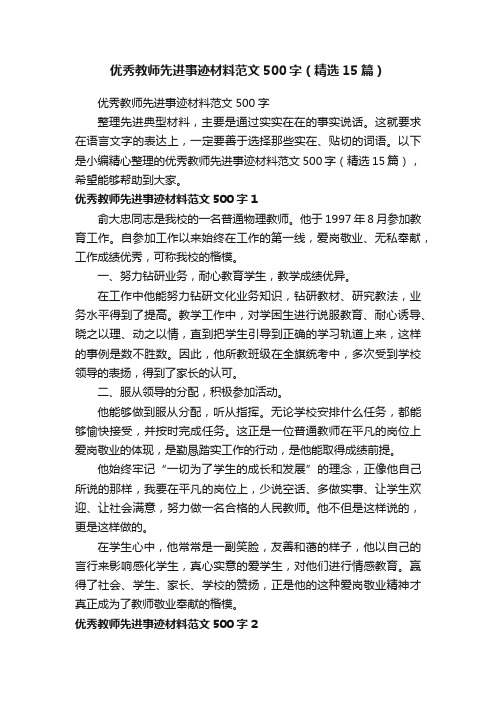 优秀教师先进事迹材料范文500字（精选15篇）

优秀教师先进事迹材料范文500字

整理先进典型材料，主要是通过实实在在的事实说话。这就要求在语言文字的表达上，一定要善于选择那些实在、贴切的词语。以下是小编精心整理的优秀教师先进事迹材料范文500字（精选15篇），希望能够帮助到大家。

优秀教师先进事迹材料范文500字1

俞大忠同志是我校的一名普通物理教师。他于1997年8月参加教育工作。自参加工作以来始终在工作的第一线，爱岗敬业、无私奉献，工作成绩优秀，可称我校的楷模。

一、努力钻研业务，耐心教育学生，教学成绩优异。

在工作中他能努力钻研文化业务知识，钻研教材、研究教法，业务水平得到了提高。教学工作中，对学困生进行说服教育、耐心诱导、晓之以理、动之以情，直到把学生引导到正确的学习轨道上来，这样的事例是数不胜数。因此，他所教班级在全旗统考中，多次受到学校领导的表扬，得到了家长的认可。

二、服从领导的分配，积极参加活动。

他能够做到服从分配，听从指挥。无论学校安排什么任务，都能够愉快接受，并按时完成任务。这正是一位普通教师在平凡的岗位上爱岗敬业的体现，是勤恳踏实工作的行动，是他能取得成绩前提。

他始终牢记“一切为了学生的成长和发展”的理念，正像他自己所说的那样，我要在平凡的岗位上，少说空话、多做实事、让学生欢迎、让社会满意，努力做一名合格的人民教师。他不但是这样说的，更是这样做的。

在学生心中，他常常是一副笑脸，友善和蔼的样子，他以自己的言行来影响感化学生，真心实意的爱学生，对他们进行情感教育。赢得了社会、学生、家长、学校的赞扬，正是他的这种爱岗敬业精神才真正成为了教师敬业奉献的楷模。

优秀教师先进事迹材料范文500字2